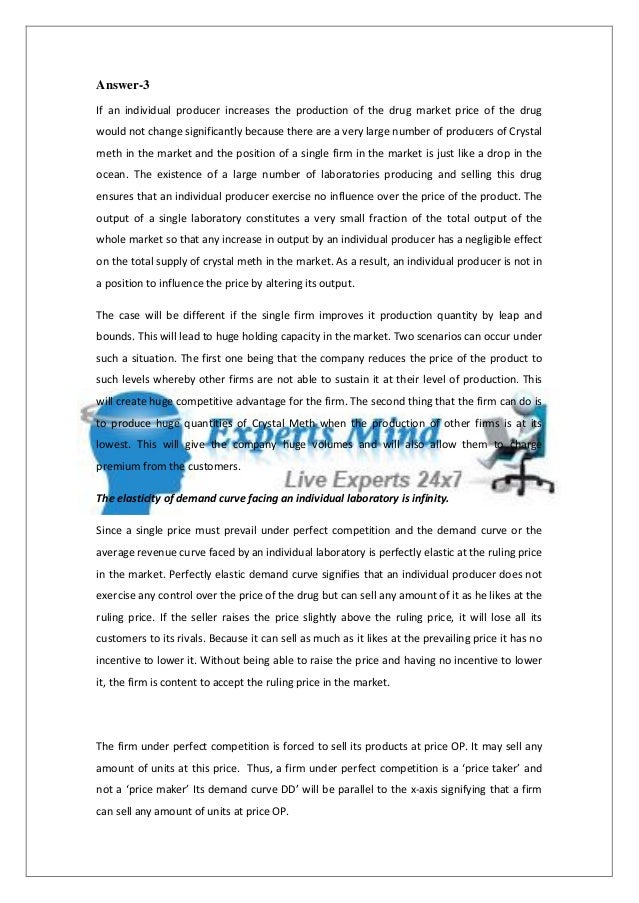 Answer-3

If an individual producer increases the production of the drug market price of the drug would not change significantly because there are a very large number of producers of Crystal meth in the market and the position of a single firm in the market is just like a drop in the ocean. The existence of a large number of laboratories producing and selling this drug ensures that an individual producer exercise no influence over the price of the product. The output of a single laboratory constitutes a very small fraction of the total output of the whole market so that any increase in output by an individual producer has a negligible effect on the total supply of crystal meth in the market. As a result, an individual producer is not in a position to influence the price by altering its output.

The case will be different if the single firm improves it production quantity by leap and bounds. This will lead to huge holding capacity in the market. Two scenarios can occur under such a situation. The first one being that the company reduces the price of the product to such levels whereby other firms are not able to sustain it at their level of production. This will create huge competitive advantage for the firm. The second thing that the firm can do is to produce huge quantities of Crystal Meth when the production of other firms is at its lowest. This will give the company huge volumes and will also allow them to charge premium from the customers.

The elasticity of demand curve facing an individual laboratory is infinity.

Since a single price must prevail under perfect competition and the demand curve or the average revenue curve faced by an individual laboratory is perfectly elastic at the ruling price in the market. Perfectly elastic demand curve signifies that an individual producer does not exercise any control over the price of the drug but can sell any amount of it as he likes at the ruling price. If the seller raises the price slightly above the ruling price, it will lose all its customers to its rivals. Because it can sell as much as it likes at the prevailing price it has no incentive to lower it. Without being able to raise the price and having no incentive to lower it, the firm is content to accept the ruling price in the market.

The firm under perfect competition is forced to sell its products at price OP. It may sell any amount of units at this price. Thus, a firm under perfect competition is a 'price taker' and not a 'price maker' Its demand curve DD' will be parallel to the x-axis signifying that a firm can sell any amount of units at price OP.

Experts Mind
Live Experts 24x7